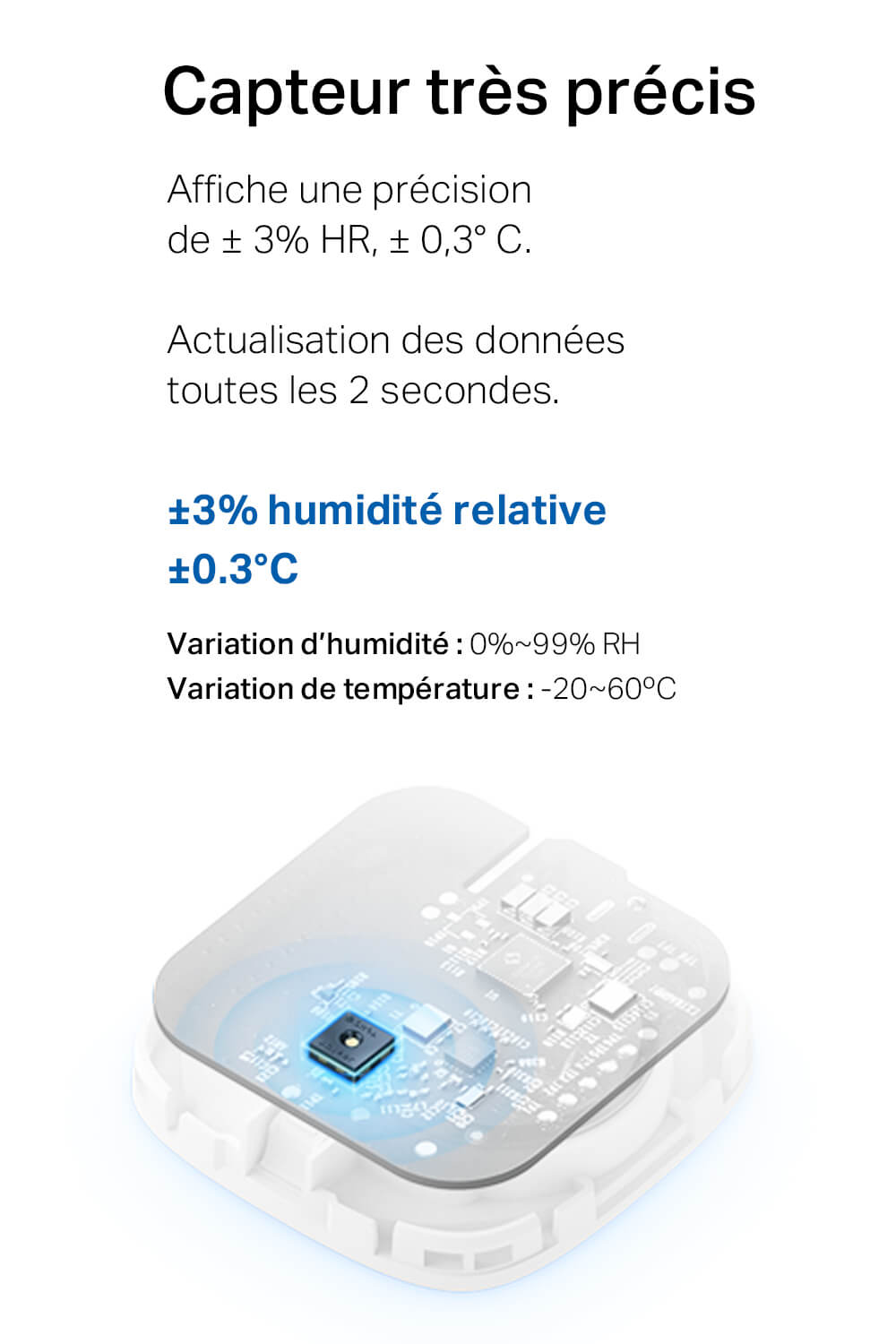 Capteur très précis

Affiche une précision de ± 3% HR, ± 0,3° C.

Actualisation des données toutes les 2 secondes.

±3% humidité relative
±0.3°C

Variation d'humidité : 0%~99% RH
Variation de température : -20~60ºC